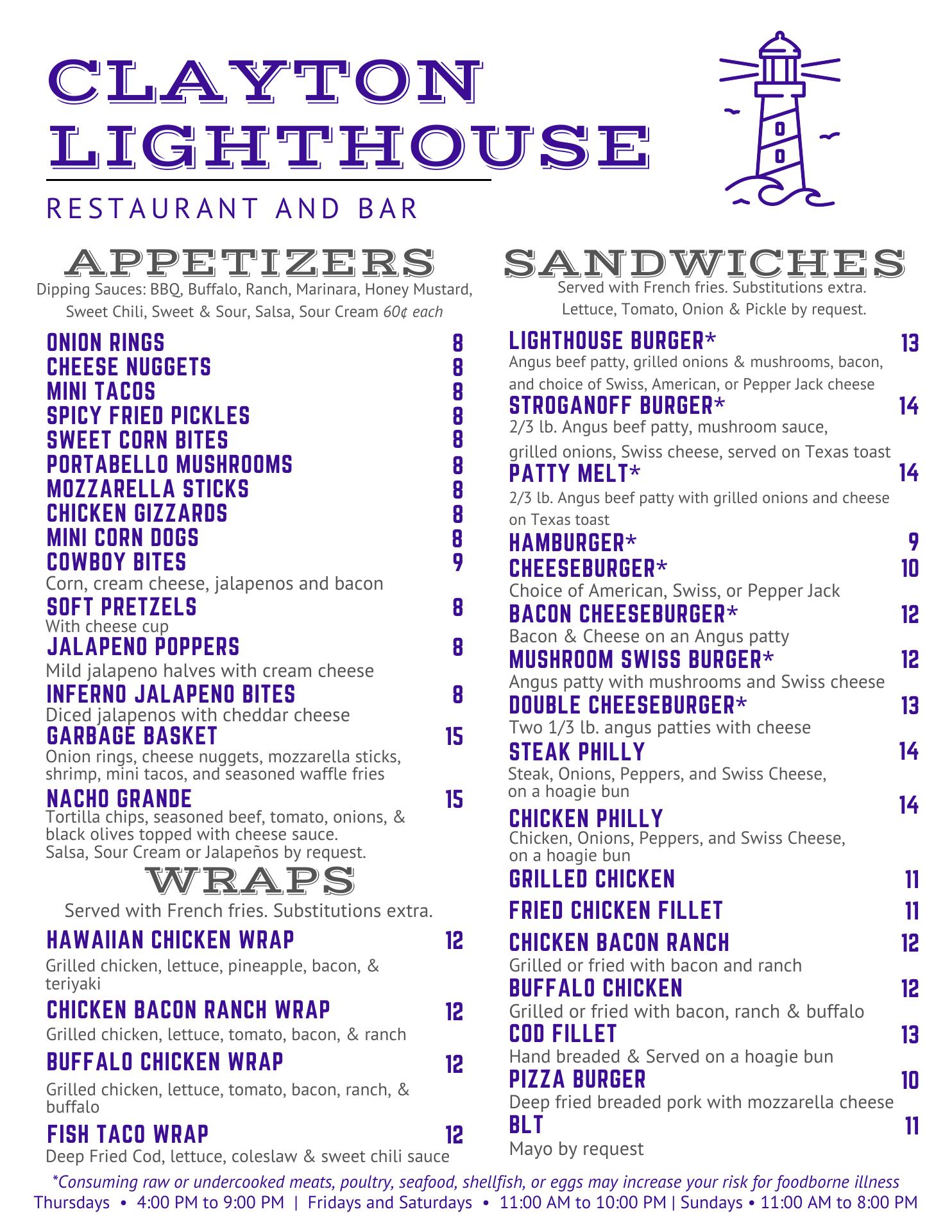 CLAYTON LIGHTHOUSE

RESTAURANT AND BAR

APPETIZERS

Dipping Sauces: BBQ, Buffalo, Ranch, Marinara, Honey Mustard, Sweet Chili, Sweet & Sour, Salsa, Sour Cream 60¢ each

ONION RINGS 8
CHEESE NUGGETS 8
MINI TACOS 8
SPICY FRIED PICKLES 8
SWEET CORN BITES 8
PORTABELLO MUSHROOMS 8
MOZZARELLA STICKS 8
CHICKEN GIZZARDS 8
MINI CORN DOGS 8
COWBOY BITES 9
Corn, cream cheese, jalapenos and bacon
SOFT PRETZELS 8
With cheese cup
JALAPENO POPPERS 8
Mild jalapeno halves with cream cheese
INFERNO JALAPENO BITES 8
Diced jalapenos with cheddar cheese
GARBAGE BASKET 15
Onion rings, cheese nuggets, mozzarella sticks, shrimp, mini tacos, and seasoned waffle fries
NACHO GRANDE 15
Tortilla chips, seasoned beef, tomato, onions, & black olives topped with cheese sauce. Salsa, Sour Cream or Jalapeños by request.

WRAPS

Served with French fries. Substitutions extra.

HAWAIIAN CHICKEN WRAP 12
Grilled chicken, lettuce, pineapple, bacon, & teriyaki
CHICKEN BACON RANCH WRAP 12
Grilled chicken, lettuce, tomato, bacon, & ranch
BUFFALO CHICKEN WRAP 12
Grilled chicken, lettuce, tomato, bacon, ranch, & buffalo
FISH TACO WRAP 12
Deep Fried Cod, lettuce, coleslaw & sweet chili sauce

SANDWICHES

Served with French fries. Substitutions extra.
Lettuce, Tomato, Onion & Pickle by request.

LIGHTHOUSE BURGER* 13
Angus beef patty, grilled onions & mushrooms, bacon, and choice of Swiss, American, or Pepper Jack cheese
STROGANOFF BURGER* 14
2/3 lb. Angus beef patty, mushroom sauce, grilled onions, Swiss cheese, served on Texas toast
PATTY MELT* 14
2/3 lb. Angus beef patty with grilled onions and cheese on Texas toast
HAMBURGER* 9
CHEESEBURGER* 10
Choice of American, Swiss, or Pepper Jack
BACON CHEESEBURGER* 12
Bacon & Cheese on an Angus patty
MUSHROOM SWISS BURGER* 12
Angus patty with mushrooms and Swiss cheese
DOUBLE CHEESEBURGER* 13
Two 1/3 lb. angus patties with cheese
STEAK PHILLY 14
Steak, Onions, Peppers, and Swiss Cheese, on a hoagie bun
CHICKEN PHILLY 14
Chicken, Onions, Peppers, and Swiss Cheese, on a hoagie bun
GRILLED CHICKEN 11
FRIED CHICKEN FILLET 11
CHICKEN BACON RANCH 12
Grilled or fried with bacon and ranch
BUFFALO CHICKEN 12
Grilled or fried with bacon, ranch & buffalo
COD FILLET 13
Hand breaded & Served on a hoagie bun
PIZZA BURGER 10
Deep fried breaded pork with mozzarella cheese
BLT 11
Mayo by request

*Consuming raw or undercooked meats, poultry, seafood, shellfish, or eggs may increase your risk for foodborne illness
Thursdays • 4:00 PM to 9:00 PM | Fridays and Saturdays • 11:00 AM to 10:00 PM | Sundays • 11:00 AM to 8:00 PM